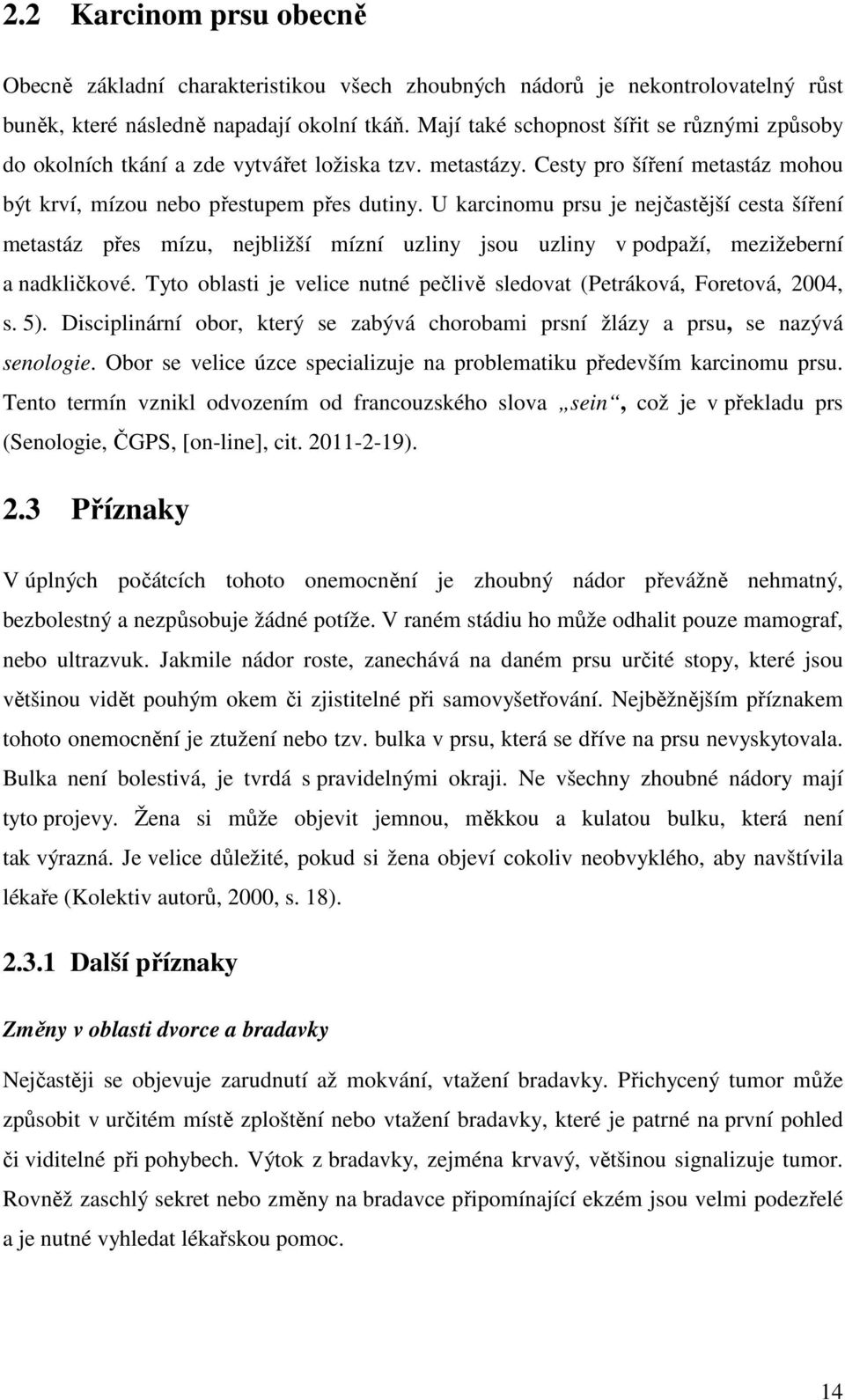 2.2 Karcinom prsu obecně

Obecně základní charakteristikou všech zhoubných nádorů je nekontrolovatelný růst buněk, které následně napadají okolní tkáň. Mají také schopnost šířit se různými způsoby do okolních tkání a zde vytvářet ložiska tzv. metastázy. Cesty pro šíření metastáz mohou být krví, mízou nebo přestupem přes dutiny. U karcinomu prsu je nejčastější cesta šíření metastáz přes mízu, nejbližší mízní uzliny jsou uzliny v podpaží, mezižeberní a nadkličkové. Tyto oblasti je velice nutné pečlivě sledovat (Petráková, Foretová, 2004, s. 5). Disciplinární obor, který se zabývá chorobami prsní žlázy a prsu, se nazývá senologie. Obor se velice úzce specializuje na problematiku především karcinomu prsu. Tento termín vznikl odvozením od francouzského slova „sein“, což je v překladu prs (Senologie, ČGPS, [on-line], cit. 2011-2-19).

2.3 Příznaky

V úplných počátcích tohoto onemocnění je zhoubný nádor převážně nehmatný, bezbolestný a nezpůsobuje žádné potíže. V raném stádiu ho může odhalit pouze mamograf, nebo ultrazvuk. Jakmile nádor roste, zanechává na daném prsu určité stopy, které jsou většinou vidět pouhým okem či zjistitelné při samovyšetřování. Nejběžnějším příznakem tohoto onemocnění je ztužení nebo tzv. bulka v prsu, která se dříve na prsu nevyskytovala. Bulka není bolestivá, je tvrdá s pravidelnými okraji. Ne všechny zhoubné nádory mají tyto projevy. Žena si může objevit jemnou, měkkou a kulatou bulku, která není tak výrazná. Je velice důležité, pokud si žena objeví cokoliv neobvyklého, aby navštívila lékaře (Kolektiv autorů, 2000, s. 18).

2.3.1 Další příznaky

Změny v oblasti dvorce a bradavky

Nejčastěji se objevuje zarudnutí až mokvání, vtažení bradavky. Přichycený tumor může způsobit v určitém místě zploštění nebo vtažení bradavky, které je patrné na první pohled či viditelné při pohybech. Výtok z bradavky, zejména krvavý, většinou signalizuje tumor. Rovněž zaschlý sekret nebo změny na bradavce připomínající ekzém jsou velmi podezřelé a je nutné vyhledat lékařskou pomoc.

14